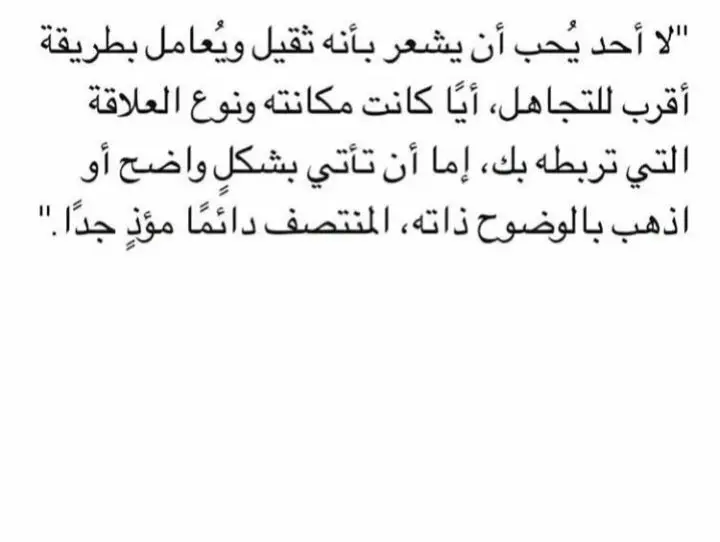 "لا أحد يُحب أن يشعر بأنه ثقيل ويُعامل بطريقة أقرب للتجاهل، أيًا كانت مكانته ونوع العلاقة التي تربطه بك، إما أن تأتي بشكلٍ واضح أو اذهب بالوضوح ذاته، المنتصف دائمًا مؤذٍ جدًا."